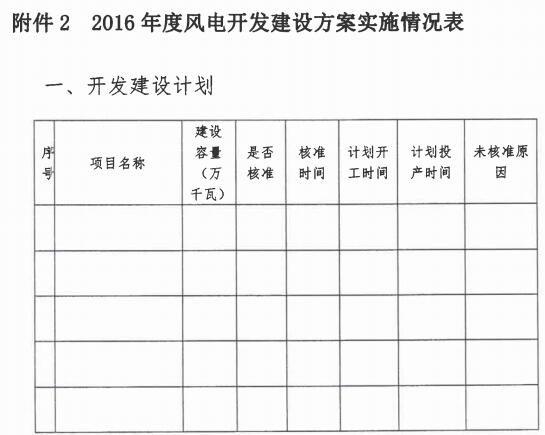 附件 2　2016 年度风电开发建设方案实施情况表

一、开发建设计划

| 序号 | 项目名称 | 建设容量（万千瓦） | 是否核准 | 核准时间 | 计划开工时间 | 计划投产时间 | 未核准原因 |
|---|---|---|---|---|---|---|---|
| | | | | | | | |
| | | | | | | | |
| | | | | | | | |
| | | | | | | | |
| | | | | | | | |